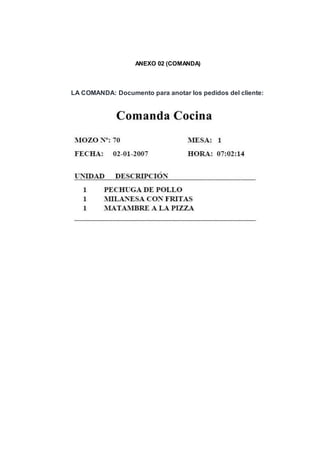 ANEXO 02 (COMANDA)

LA COMANDA: Documento para anotar los pedidos del cliente:

Comanda Cocina

MOZO Nº: 70

MESA: 1

FECHA: 02-01-2007

HORA: 07:02:14

| UNIDAD | DESCRIPCIÓN |
|---|---|
| 1 | PECHUGA DE POLLO |
| 1 | MILANESA CON FRITAS |
| 1 | MATAMBRE A LA PIZZA |